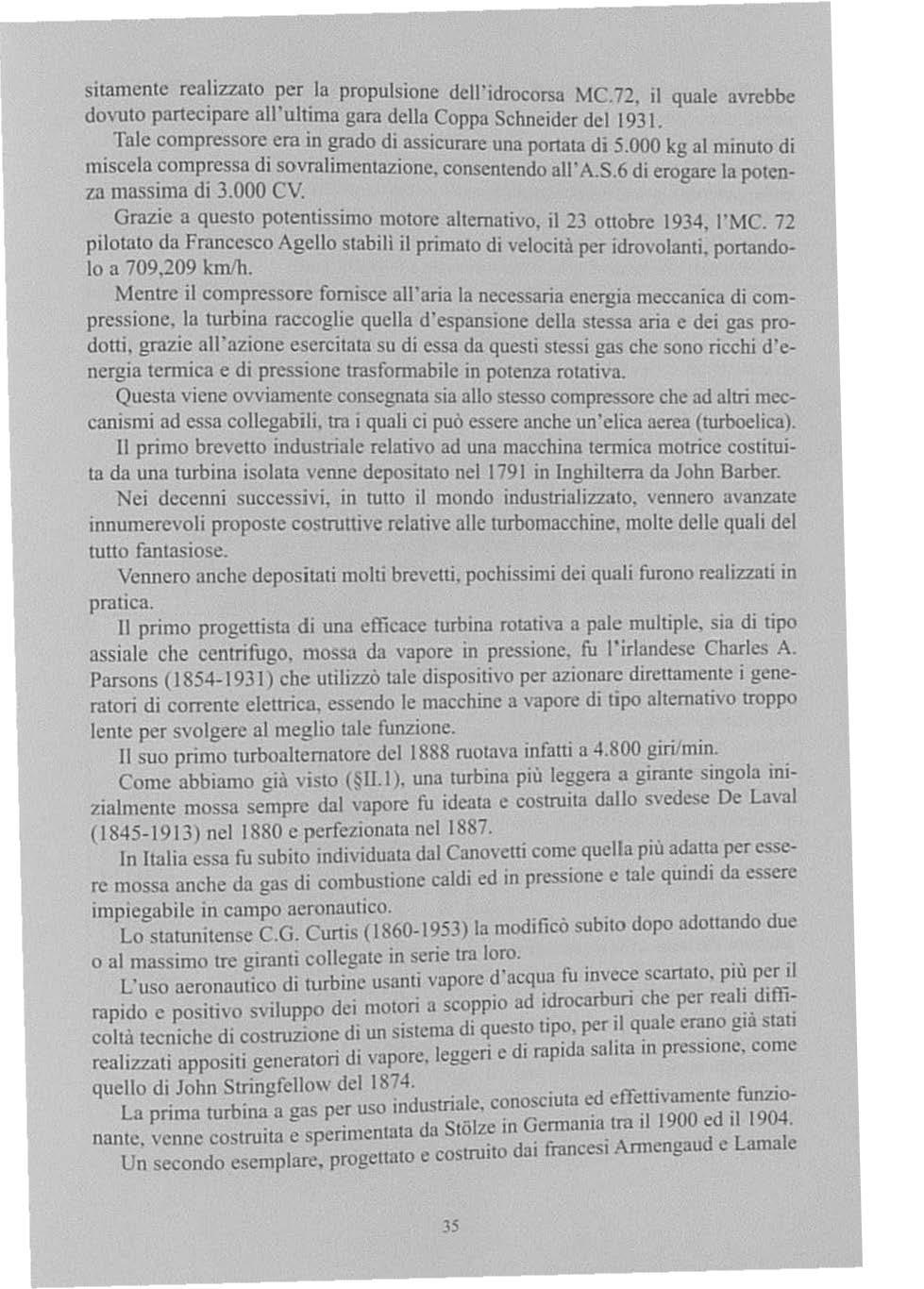 sitamente realizzato per la propulsione dell'idrocorsa MC.72, il quale avrebbe dovuto partecipare all'ultima gara della Coppa Schneider del 1931.

Tale compressore era in grado di assicurare una portata di 5.000 kg al minuto di miscela compressa di sovralimentazione, consentendo all'A.S.6 di erogare la potenza massima di 3.000 CV.

Grazie a questo potentissimo motore alternativo, il 23 ottobre 1934, l'MC. 72 pilotato da Francesco Agello stabilì il primato di velocità per idrovolanti, portandolo a 709,209 km/h.

Mentre il compressore fornisce all'aria la necessaria energia meccanica di compressione, la turbina raccoglie quella d'espansione della stessa aria e dei gas prodotti, grazie all'azione esercitata su di essa da questi stessi gas che sono ricchi d'energia termica e di pressione trasformabile in potenza rotativa.

Questa viene ovviamente consegnata sia allo stesso compressore che ad altri meccanismi ad essa collegabili, tra i quali ci può essere anche un'elica aerea (turboelica).

Il primo brevetto industriale relativo ad una macchina termica motrice costituita da una turbina isolata venne depositato nel 1791 in Inghilterra da John Barber.

Nei decenni successivi, in tutto il mondo industrializzato, vennero avanzate innumerevoli proposte costruttive relative alle turbomacchine, molte delle quali del tutto fantasiose.

Vennero anche depositati molti brevetti, pochissimi dei quali furono realizzati in pratica.

Il primo progettista di una efficace turbina rotativa a pale multiple, sia di tipo assiale che centrifugo, mossa da vapore in pressione, fu l'irlandese Charles A. Parsons (1854-1931) che utilizzò tale dispositivo per azionare direttamente i generatori di corrente elettrica, essendo le macchine a vapore di tipo alternativo troppo lente per svolgere al meglio tale funzione.

Il suo primo turboalternatore del 1888 ruotava infatti a 4.800 giri/min.

Come abbiamo già visto (§II.1), una turbina più leggera a girante singola inizialmente mossa sempre dal vapore fu ideata e costruita dallo svedese De Laval (1845-1913) nel 1880 e perfezionata nel 1887.

In Italia essa fu subito individuata dal Canovetti come quella più adatta per essere mossa anche da gas di combustione caldi ed in pressione e tale quindi da essere impiegabile in campo aeronautico.

Lo statunitense C.G. Curtis (1860-1953) la modificò subito dopo adottando due o al massimo tre giranti collegate in serie tra loro.

L'uso aeronautico di turbine usanti vapore d'acqua fu invece scartato, più per il rapido e positivo sviluppo dei motori a scoppio ad idrocarburi che per reali difficoltà tecniche di costruzione di un sistema di questo tipo, per il quale erano già stati realizzati appositi generatori di vapore, leggeri e di rapida salita in pressione, come quello di John Stringfellow del 1874.

La prima turbina a gas per uso industriale, conosciuta ed effettivamente funzionante, venne costruita e sperimentata da Stölze in Germania tra il 1900 ed il 1904.

Un secondo esemplare, progettato e costruito dai francesi Armengaud e Lamale

35